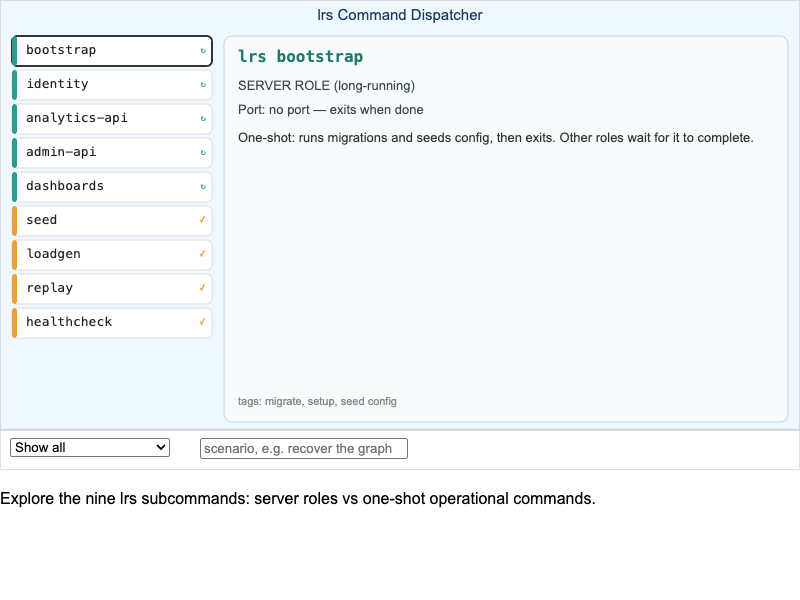 lrs Command Dispatcher

bootstrap ↻
identity ↻
analytics-api ↻
admin-api ↻
dashboards ↻
seed ✓
loadgen ✓
replay ✓
healthcheck ✓

lrs bootstrap

SERVER ROLE (long-running)

Port: no port — exits when done

One-shot: runs migrations and seeds config, then exits. Other roles wait for it to complete.

tags: migrate, setup, seed config

Show all

scenario, e.g. recover the graph

Explore the nine lrs subcommands: server roles vs one-shot operational commands.